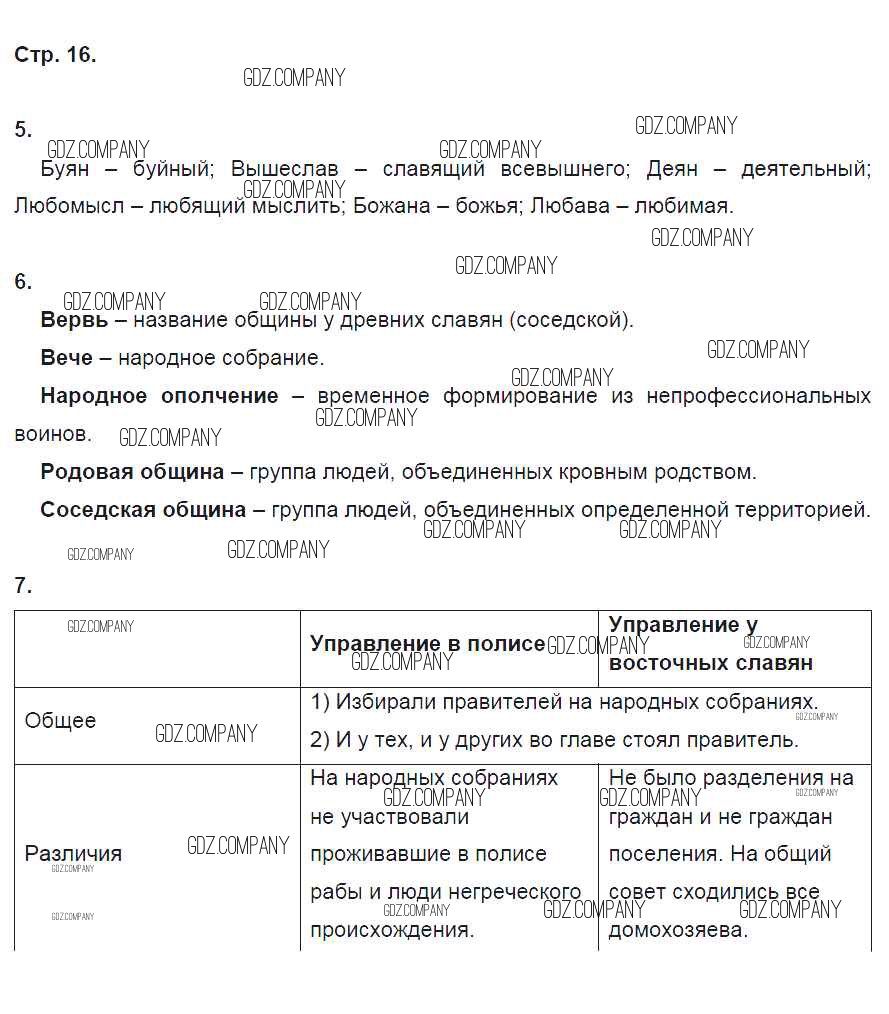 Стр. 16.

GDZ.COMPANY

5.

Буян – буйный; Вышеслав – славящий всевышнего; Деян – деятельный; Любомысл – любящий мыслить; Божана – божья; Любава – любимая.

6.

Вервь – название общины у древних славян (соседской).

Вече – народное собрание.

Народное ополчение – временное формирование из непрофессиональных воинов.

Родовая община – группа людей, объединенных кровным родством.

Соседская община – группа людей, объединенных определенной территорией.

7.

| | Управление в полисе | Управление у восточных славян |
|---|---|---|
| Общее | 1) Избирали правителей на народных собраниях. 2) И у тех, и у других во главе стоял правитель. | |
| Различия | На народных собраниях не участвовали проживавшие в полисе рабы и люди негреческого происхождения. | Не было разделения на граждан и не граждан поселения. На общий совет сходились все домохозяева. |